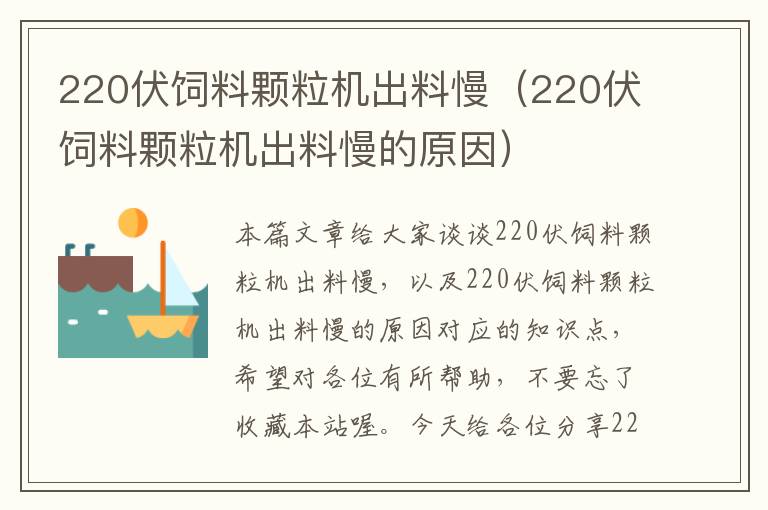 220伏饲料颗粒机出料慢（220伏饲料颗粒机出料慢的原因）

本篇文章给大家谈谈220伏饲料颗粒机出料慢，以及220伏饲料颗粒机出料慢的原因对应的知识点，希望对各位有所帮助，不要忘了收藏本站喔。今天给各位分享22